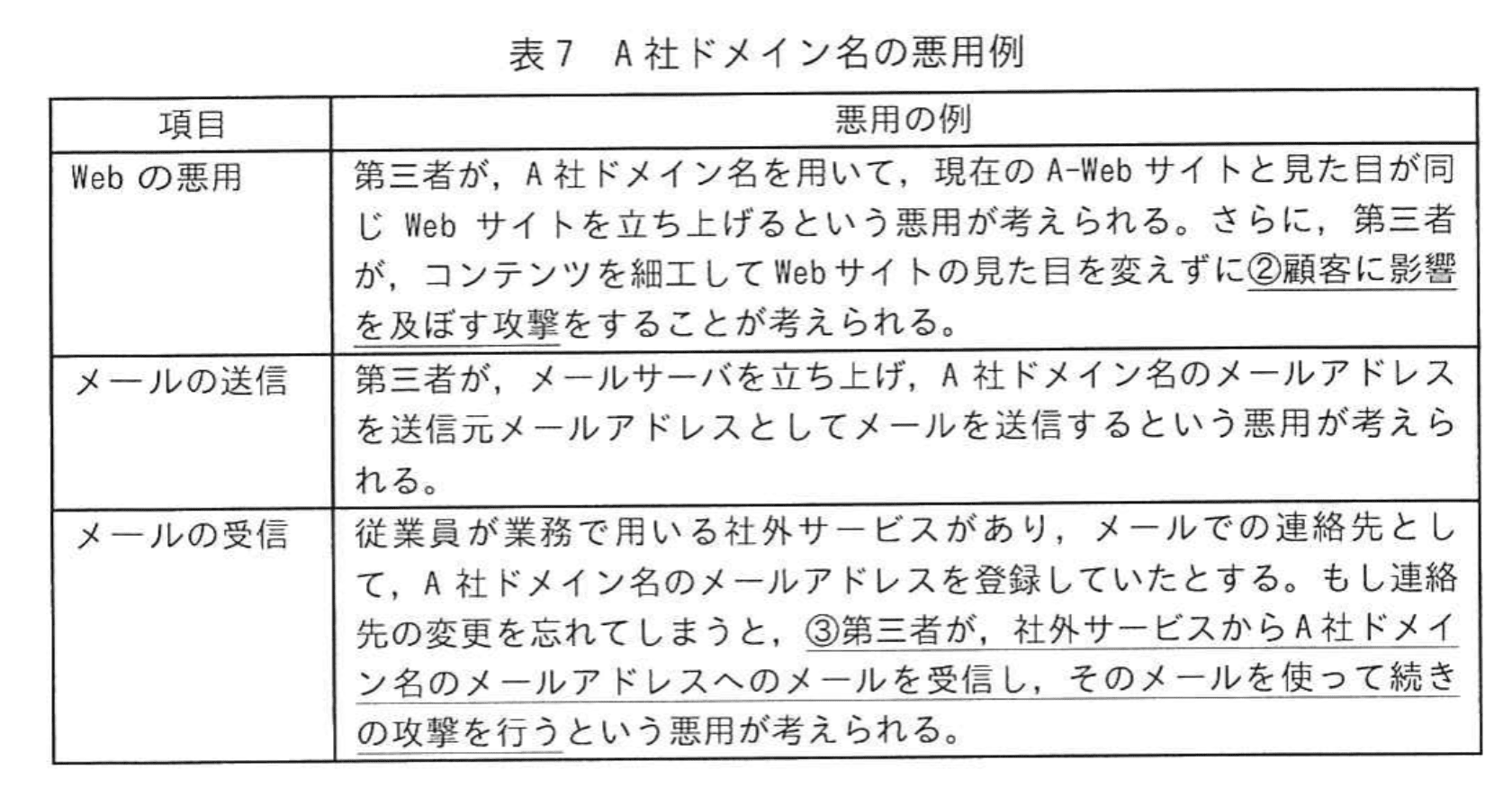 表7 A社ドメイン名の悪用例

| 項目 | 悪用の例 |
|---|---|
| Webの悪用 | 第三者が，A社ドメイン名を用いて，現在のA-Webサイトと見た目が同じWebサイトを立ち上げるという悪用が考えられる。さらに，第三者が，コンテンツを細工してWebサイトの見た目を変えずに②顧客に影響を及ぼす攻撃をすることが考えられる。 |
| メールの送信 | 第三者が，メールサーバを立ち上げ，A社ドメイン名のメールアドレスを送信元メールアドレスとしてメールを送信するという悪用が考えられる。 |
| メールの受信 | 従業員が業務で用いる社外サービスがあり，メールでの連絡先として，A社ドメイン名のメールアドレスを登録していたとする。もし連絡先の変更を忘れてしまうと，③第三者が，社外サービスからA社ドメイン名のメールアドレスへのメールを受信し，そのメールを使って続きの攻撃を行うという悪用が考えられる。 |